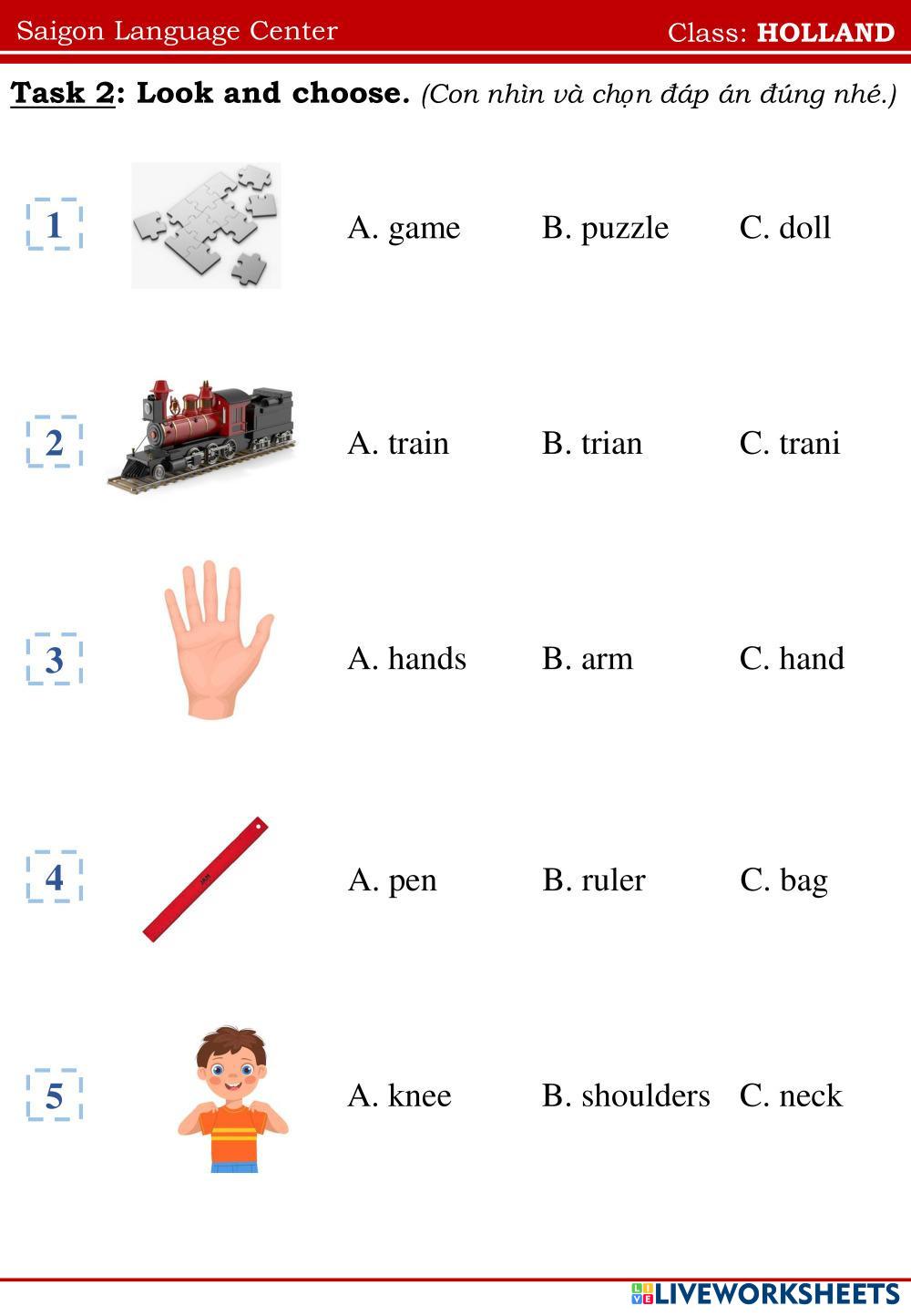 Saigon Language Center Class: HOLLAND

Task 2: Look and choose. (Con nhìn và chọn đáp án đúng nhé.)

1 A. game B. puzzle C. doll

2 A. train B. trian C. trani

3 A. hands B. arm C. hand

4 A. pen B. ruler C. bag

5 A. knee B. shoulders C. neck

LIVEWORKSHEETS